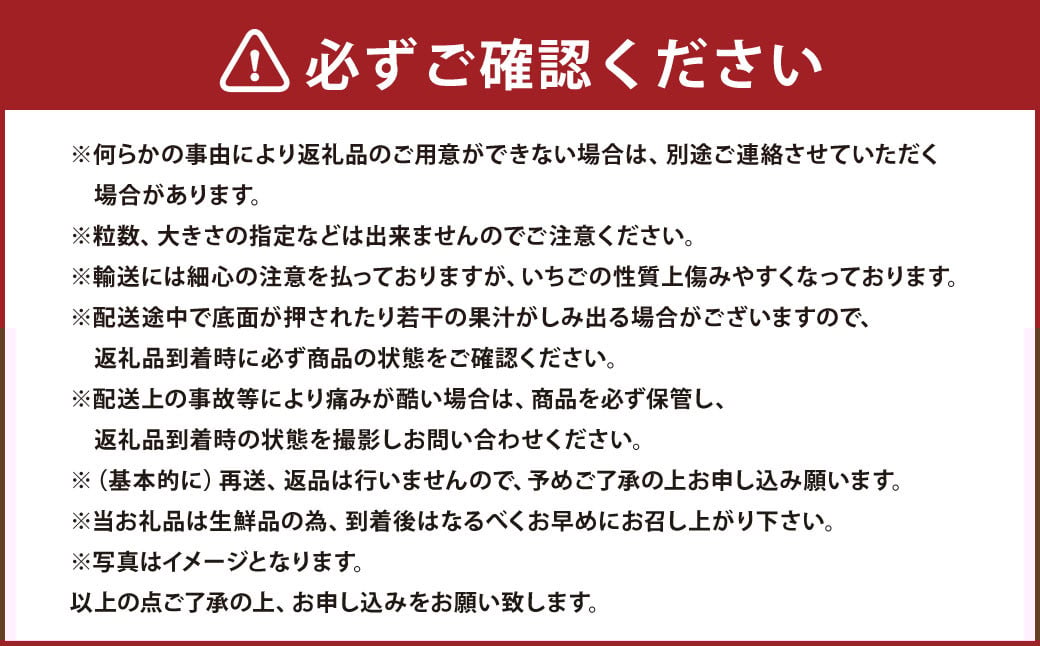 必ずご確認ください

※何らかの事由により返礼品のご用意ができない場合は、別途ご連絡させていただく場合があります。
※粒数、大きさの指定などは出来ませんのでご注意ください。
※輸送には細心の注意を払っておりますが、いちごの性質上傷みやすくなっております。
※配送途中で底面が押されたり若干の果汁がしみ出る場合がございますので、返礼品到着時に必ず商品の状態をご確認ください。
※配送上の事故等により痛みが酷い場合は、商品を必ず保管し、返礼品到着時の状態を撮影しお問い合わせください。
※（基本的に）再送、返品は行いませんので、予めご了承の上お申し込み願います。
※当お礼品は生鮮品の為、到着後はなるべくお早めにお召し上がり下さい。
※写真はイメージとなります。
以上の点ご了承の上、お申し込みをお願い致します。